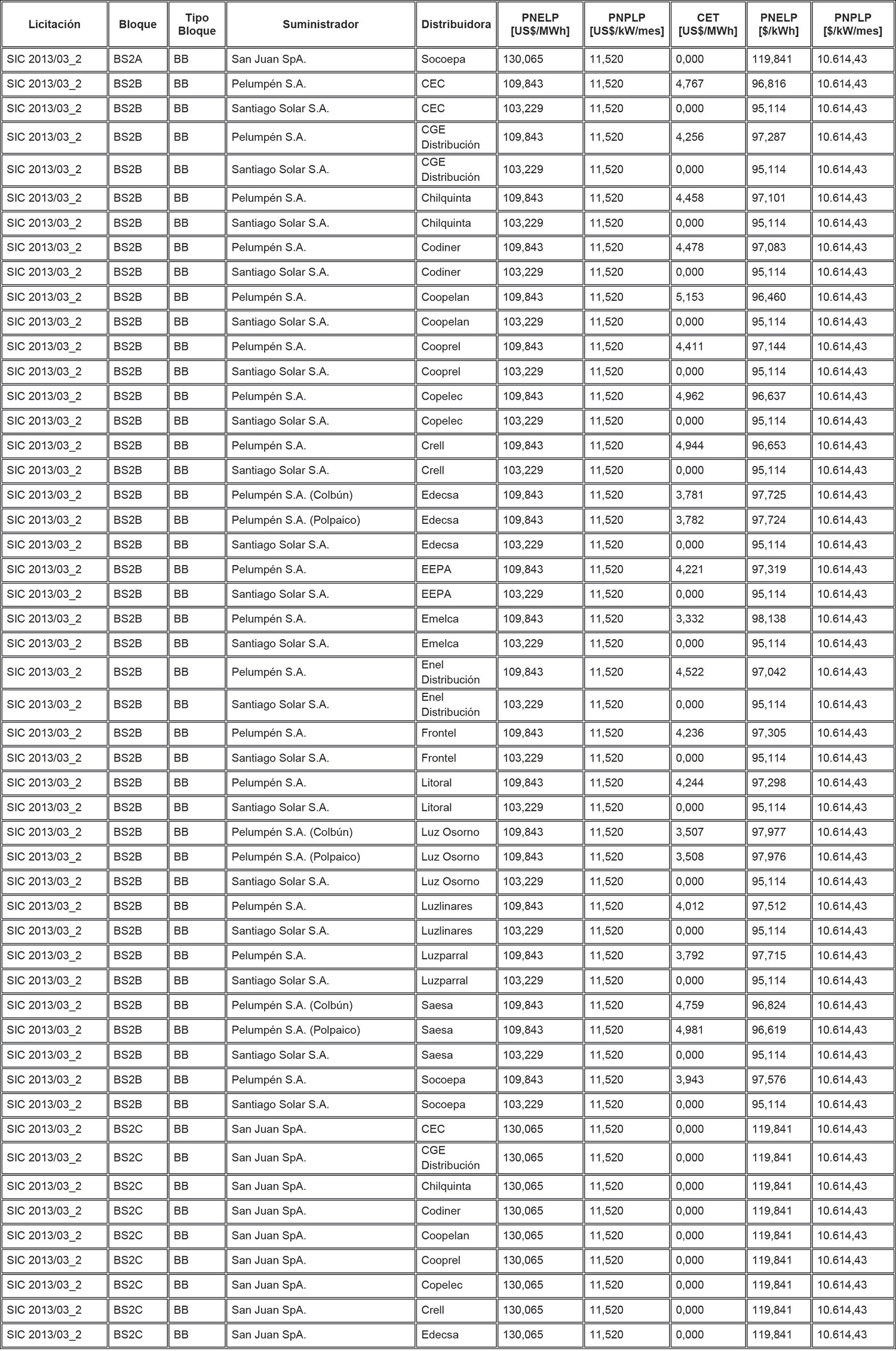 | Licitación | Bloque | Tipo Bloque | Suministrador | Distribuidora | PNELP [US$/MWh] | PNPLP [US$/kW/mes] | CET [US$/MWh] | PNELP [$/kWh] | PNPLP [$/kW/mes] |
|---|---|---|---|---|---|---|---|---|---|
| SIC 2013/03_2 | BS2A | BB | San Juan SpA. | Socoepa | 130,065 | 11,520 | 0,000 | 119,841 | 10.614,43 |
| SIC 2013/03_2 | BS2B | BB | Pelumpén S.A. | CEC | 109,843 | 11,520 | 4,767 | 96,816 | 10.614,43 |
| SIC 2013/03_2 | BS2B | BB | Santiago Solar S.A. | CEC | 103,229 | 11,520 | 0,000 | 95,114 | 10.614,43 |
| SIC 2013/03_2 | BS2B | BB | Pelumpén S.A. | CGE Distribución | 109,843 | 11,520 | 4,256 | 97,287 | 10.614,43 |
| SIC 2013/03_2 | BS2B | BB | Santiago Solar S.A. | CGE Distribución | 103,229 | 11,520 | 0,000 | 95,114 | 10.614,43 |
| SIC 2013/03_2 | BS2B | BB | Pelumpén S.A. | Chilquinta | 109,843 | 11,520 | 4,458 | 97,101 | 10.614,43 |
| SIC 2013/03_2 | BS2B | BB | Santiago Solar S.A. | Chilquinta | 103,229 | 11,520 | 0,000 | 95,114 | 10.614,43 |
| SIC 2013/03_2 | BS2B | BB | Pelumpén S.A. | Codiner | 109,843 | 11,520 | 4,478 | 97,083 | 10.614,43 |
| SIC 2013/03_2 | BS2B | BB | Santiago Solar S.A. | Codiner | 103,229 | 11,520 | 0,000 | 95,114 | 10.614,43 |
| SIC 2013/03_2 | BS2B | BB | Pelumpén S.A. | Coopelan | 109,843 | 11,520 | 5,153 | 96,460 | 10.614,43 |
| SIC 2013/03_2 | BS2B | BB | Santiago Solar S.A. | Coopelan | 103,229 | 11,520 | 0,000 | 95,114 | 10.614,43 |
| SIC 2013/03_2 | BS2B | BB | Pelumpén S.A. | Cooprel | 109,843 | 11,520 | 4,411 | 97,144 | 10.614,43 |
| SIC 2013/03_2 | BS2B | BB | Santiago Solar S.A. | Cooprel | 103,229 | 11,520 | 0,000 | 95,114 | 10.614,43 |
| SIC 2013/03_2 | BS2B | BB | Pelumpén S.A. | Copelec | 109,843 | 11,520 | 4,962 | 96,637 | 10.614,43 |
| SIC 2013/03_2 | BS2B | BB | Santiago Solar S.A. | Copelec | 103,229 | 11,520 | 0,000 | 95,114 | 10.614,43 |
| SIC 2013/03_2 | BS2B | BB | Pelumpén S.A. | Crell | 109,843 | 11,520 | 4,944 | 96,653 | 10.614,43 |
| SIC 2013/03_2 | BS2B | BB | Santiago Solar S.A. | Crell | 103,229 | 11,520 | 0,000 | 95,114 | 10.614,43 |
| SIC 2013/03_2 | BS2B | BB | Pelumpén S.A. (Colbún) | Edecsa | 109,843 | 11,520 | 3,781 | 97,725 | 10.614,43 |
| SIC 2013/03_2 | BS2B | BB | Pelumpén S.A. (Polpaico) | Edecsa | 109,843 | 11,520 | 3,782 | 97,724 | 10.614,43 |
| SIC 2013/03_2 | BS2B | BB | Santiago Solar S.A. | Edecsa | 103,229 | 11,520 | 0,000 | 95,114 | 10.614,43 |
| SIC 2013/03_2 | BS2B | BB | Pelumpén S.A. | EEPA | 109,843 | 11,520 | 4,221 | 97,319 | 10.614,43 |
| SIC 2013/03_2 | BS2B | BB | Santiago Solar S.A. | EEPA | 103,229 | 11,520 | 0,000 | 95,114 | 10.614,43 |
| SIC 2013/03_2 | BS2B | BB | Pelumpén S.A. | Emelca | 109,843 | 11,520 | 3,332 | 98,138 | 10.614,43 |
| SIC 2013/03_2 | BS2B | BB | Santiago Solar S.A. | Emelca | 103,229 | 11,520 | 0,000 | 95,114 | 10.614,43 |
| SIC 2013/03_2 | BS2B | BB | Pelumpén S.A. | Enel Distribución | 109,843 | 11,520 | 4,522 | 97,042 | 10.614,43 |
| SIC 2013/03_2 | BS2B | BB | Santiago Solar S.A. | Enel Distribución | 103,229 | 11,520 | 0,000 | 95,114 | 10.614,43 |
| SIC 2013/03_2 | BS2B | BB | Pelumpén S.A. | Frontel | 109,843 | 11,520 | 4,236 | 97,305 | 10.614,43 |
| SIC 2013/03_2 | BS2B | BB | Santiago Solar S.A. | Frontel | 103,229 | 11,520 | 0,000 | 95,114 | 10.614,43 |
| SIC 2013/03_2 | BS2B | BB | Pelumpén S.A. | Litoral | 109,843 | 11,520 | 4,244 | 97,298 | 10.614,43 |
| SIC 2013/03_2 | BS2B | BB | Santiago Solar S.A. | Litoral | 103,229 | 11,520 | 0,000 | 95,114 | 10.614,43 |
| SIC 2013/03_2 | BS2B | BB | Pelumpén S.A. (Colbún) | Luz Osorno | 109,843 | 11,520 | 3,507 | 97,977 | 10.614,43 |
| SIC 2013/03_2 | BS2B | BB | Pelumpén S.A. (Polpaico) | Luz Osorno | 109,843 | 11,520 | 3,508 | 97,976 | 10.614,43 |
| SIC 2013/03_2 | BS2B | BB | Santiago Solar S.A. | Luz Osorno | 103,229 | 11,520 | 0,000 | 95,114 | 10.614,43 |
| SIC 2013/03_2 | BS2B | BB | Pelumpén S.A. | Luzlinares | 109,843 | 11,520 | 4,012 | 97,512 | 10.614,43 |
| SIC 2013/03_2 | BS2B | BB | Santiago Solar S.A. | Luzlinares | 103,229 | 11,520 | 0,000 | 95,114 | 10.614,43 |
| SIC 2013/03_2 | BS2B | BB | Pelumpén S.A. | Luzparral | 109,843 | 11,520 | 3,792 | 97,715 | 10.614,43 |
| SIC 2013/03_2 | BS2B | BB | Santiago Solar S.A. | Luzparral | 103,229 | 11,520 | 0,000 | 95,114 | 10.614,43 |
| SIC 2013/03_2 | BS2B | BB | Pelumpén S.A. (Colbún) | Saesa | 109,843 | 11,520 | 4,759 | 96,824 | 10.614,43 |
| SIC 2013/03_2 | BS2B | BB | Pelumpén S.A. (Polpaico) | Saesa | 109,843 | 11,520 | 4,981 | 96,619 | 10.614,43 |
| SIC 2013/03_2 | BS2B | BB | Santiago Solar S.A. | Saesa | 103,229 | 11,520 | 0,000 | 95,114 | 10.614,43 |
| SIC 2013/03_2 | BS2B | BB | Pelumpén S.A. | Socoepa | 109,843 | 11,520 | 3,943 | 97,576 | 10.614,43 |
| SIC 2013/03_2 | BS2B | BB | Santiago Solar S.A. | Socoepa | 103,229 | 11,520 | 0,000 | 95,114 | 10.614,43 |
| SIC 2013/03_2 | BS2C | BB | San Juan SpA. | CEC | 130,065 | 11,520 | 0,000 | 119,841 | 10.614,43 |
| SIC 2013/03_2 | BS2C | BB | San Juan SpA. | CGE Distribución | 130,065 | 11,520 | 0,000 | 119,841 | 10.614,43 |
| SIC 2013/03_2 | BS2C | BB | San Juan SpA. | Chilquinta | 130,065 | 11,520 | 0,000 | 119,841 | 10.614,43 |
| SIC 2013/03_2 | BS2C | BB | San Juan SpA. | Codiner | 130,065 | 11,520 | 0,000 | 119,841 | 10.614,43 |
| SIC 2013/03_2 | BS2C | BB | San Juan SpA. | Coopelan | 130,065 | 11,520 | 0,000 | 119,841 | 10.614,43 |
| SIC 2013/03_2 | BS2C | BB | San Juan SpA. | Cooprel | 130,065 | 11,520 | 0,000 | 119,841 | 10.614,43 |
| SIC 2013/03_2 | BS2C | BB | San Juan SpA. | Copelec | 130,065 | 11,520 | 0,000 | 119,841 | 10.614,43 |
| SIC 2013/03_2 | BS2C | BB | San Juan SpA. | Crell | 130,065 | 11,520 | 0,000 | 119,841 | 10.614,43 |
| SIC 2013/03_2 | BS2C | BB | San Juan SpA. | Edecsa | 130,065 | 11,520 | 0,000 | 119,841 | 10.614,43 |